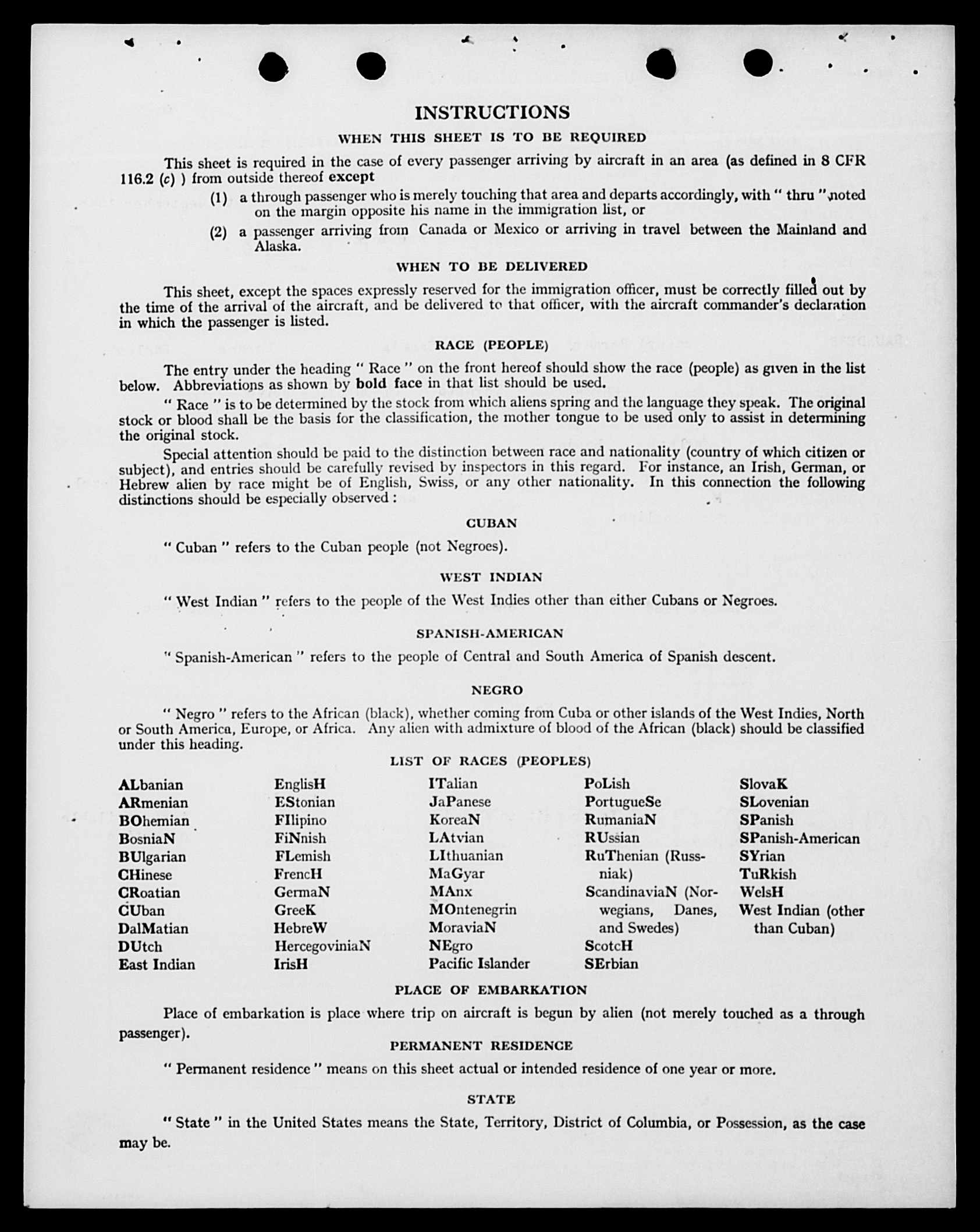 INSTRUCTIONS

WHEN THIS SHEET IS TO BE REQUIRED

This sheet is required in the case of every passenger arriving by aircraft in an area (as defined in 8 CFR 116.2 (c) ) from outside thereof except

(1) a through passenger who is merely touching that area and departs accordingly, with " thru " noted on the margin opposite his name in the immigration list, or

(2) a passenger arriving from Canada or Mexico or arriving in travel between the Mainland and Alaska.

WHEN TO BE DELIVERED

This sheet, except the spaces expressly reserved for the immigration officer, must be correctly filled out by the time of the arrival of the aircraft, and be delivered to that officer, with the aircraft commander's declaration in which the passenger is listed.

RACE (PEOPLE)

The entry under the heading " Race " on the front hereof should show the race (people) as given in the list below. Abbreviations as shown by bold face in that list should be used.

" Race " is to be determined by the stock from which aliens spring and the language they speak. The original stock or blood shall be the basis for the classification, the mother tongue to be used only to assist in determining the original stock.

Special attention should be paid to the distinction between race and nationality (country of which citizen or subject), and entries should be carefully revised by inspectors in this regard. For instance, an Irish, German, or Hebrew alien by race might be of English, Swiss, or any other nationality. In this connection the following distinctions should be especially observed :

CUBAN

" Cuban " refers to the Cuban people (not Negroes).

WEST INDIAN

" West Indian " refers to the people of the West Indies other than either Cubans or Negroes.

SPANISH-AMERICAN

" Spanish-American " refers to the people of Central and South America of Spanish descent.

NEGRO

" Negro " refers to the African (black), whether coming from Cuba or other islands of the West Indies, North or South America, Europe, or Africa. Any alien with admixture of blood of the African (black) should be classified under this heading.

LIST OF RACES (PEOPLES)

ALbanian
ARmenian
BOhemian
BosniaN
BUlgarian
CHinese
CRoatian
CUban
DalMatian
DUtch
East Indian

EnglisH
EStonian
FIlipino
FiNnish
FLemish
FrencH
GermaN
GreeK
HebreW
HercegoviniaN
IrisH

ITalian
JaPanese
KoreaN
LAtvian
LIthuanian
MaGyar
MAnx
MOntenegrin
MoraviaN
NEgro
Pacific Islander

PoLish
PortugueSe
RumaniaN
RUssian
RuThenian (Russniak)
ScandinaviaN (Norwegians, Danes, and Swedes)
ScotcH
SErbian

SlovaK
SLovenian
SPanish
SPanish-American
SYrian
TuRkish
WelsH
West Indian (other than Cuban)

PLACE OF EMBARKATION

Place of embarkation is place where trip on aircraft is begun by alien (not merely touched as a through passenger).

PERMANENT RESIDENCE

" Permanent residence " means on this sheet actual or intended residence of one year or more.

STATE

" State " in the United States means the State, Territory, District of Columbia, or Possession, as the case may be.